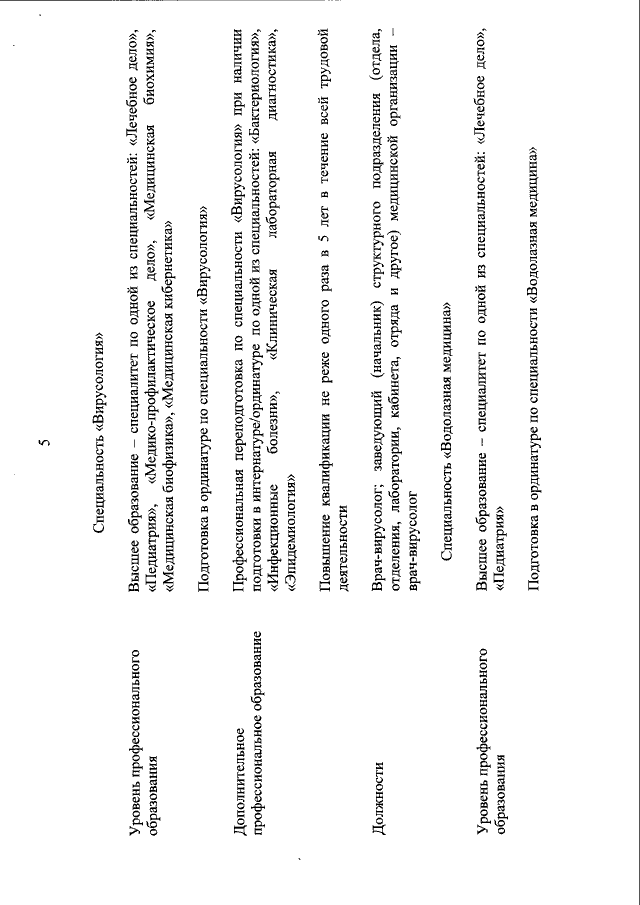 5

Специальность «Вирусология»

| | |
|---|---|
| Уровень профессионального образования | Высшее образование – специалитет по одной из специальностей: «Лечебное дело», «Педиатрия», «Медико-профилактическое дело», «Медицинская биохимия», «Медицинская биофизика», «Медицинская кибернетика» |
| | Подготовка в ординатуре по специальности «Вирусология» |
| Дополнительное профессиональное образование | Профессиональная переподготовка по специальности «Вирусология» при наличии подготовки в интернатуре/ординатуре по одной из специальностей: «Бактериология», «Инфекционные болезни», «Клиническая лабораторная диагностика», «Эпидемиология» |
| | Повышение квалификации не реже одного раза в 5 лет в течение всей трудовой деятельности |
| Должности | Врач-вирусолог; заведующий (начальник) структурного подразделения (отдела, отделения, лаборатории, кабинета, отряда и другое) медицинской организации – врач-вирусолог |

Специальность «Водолазная медицина»

| | |
|---|---|
| Уровень профессионального образования | Высшее образование – специалитет по одной из специальностей: «Лечебное дело», «Педиатрия» |
| | Подготовка в ординатуре по специальности «Водолазная медицина» |